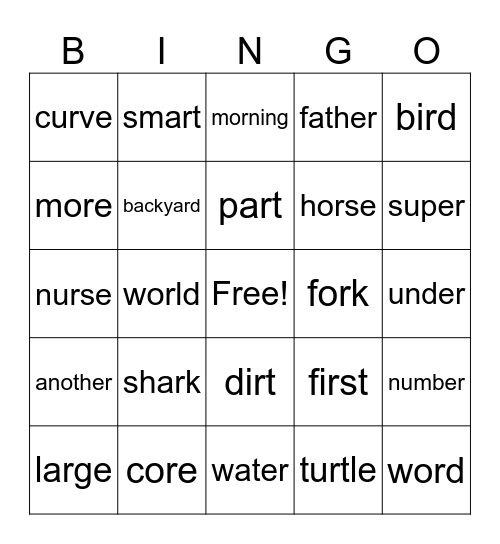 | B | I | N | G | O |
|---|---|---|---|---|
| curve | smart | morning | father | bird |
| more | backyard | part | horse | super |
| nurse | world | Free! | fork | under |
| another | shark | dirt | first | number |
| large | core | water | turtle | word |